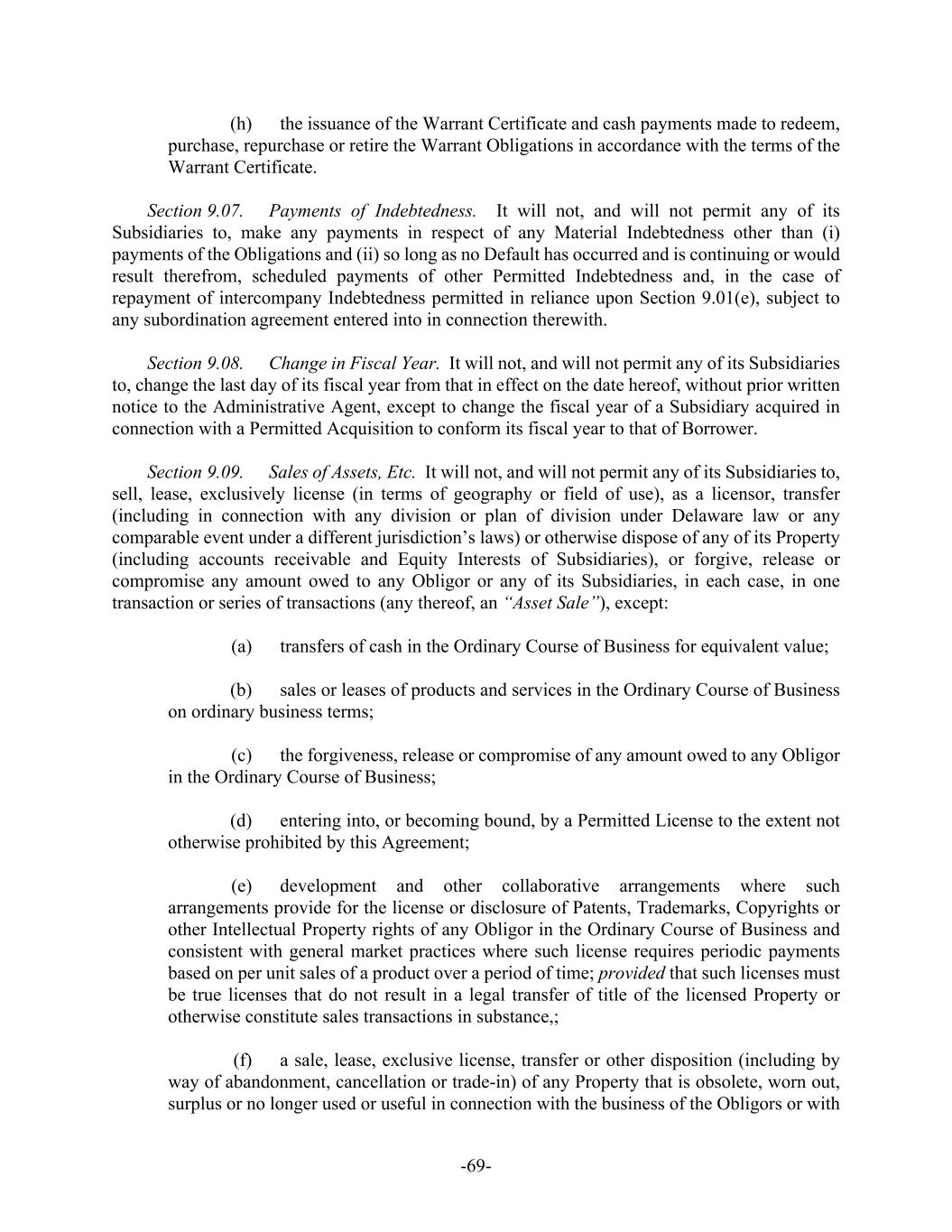 (h) the issuance of the Warrant Certificate and cash payments made to redeem, purchase, repurchase or retire the Warrant Obligations in accordance with the terms of the Warrant Certificate.

Section 9.07. Payments of Indebtedness. It will not, and will not permit any of its Subsidiaries to, make any payments in respect of any Material Indebtedness other than (i) payments of the Obligations and (ii) so long as no Default has occurred and is continuing or would result therefrom, scheduled payments of other Permitted Indebtedness and, in the case of repayment of intercompany Indebtedness permitted in reliance upon Section 9.01(e), subject to any subordination agreement entered into in connection therewith.

Section 9.08. Change in Fiscal Year. It will not, and will not permit any of its Subsidiaries to, change the last day of its fiscal year from that in effect on the date hereof, without prior written notice to the Administrative Agent, except to change the fiscal year of a Subsidiary acquired in connection with a Permitted Acquisition to conform its fiscal year to that of Borrower.

Section 9.09. Sales of Assets, Etc. It will not, and will not permit any of its Subsidiaries to, sell, lease, exclusively license (in terms of geography or field of use), as a licensor, transfer (including in connection with any division or plan of division under Delaware law or any comparable event under a different jurisdiction's laws) or otherwise dispose of any of its Property (including accounts receivable and Equity Interests of Subsidiaries), or forgive, release or compromise any amount owed to any Obligor or any of its Subsidiaries, in each case, in one transaction or series of transactions (any thereof, an "Asset Sale"), except:

(a) transfers of cash in the Ordinary Course of Business for equivalent value;

(b) sales or leases of products and services in the Ordinary Course of Business on ordinary business terms;

(c) the forgiveness, release or compromise of any amount owed to any Obligor in the Ordinary Course of Business;

(d) entering into, or becoming bound, by a Permitted License to the extent not otherwise prohibited by this Agreement;

(e) development and other collaborative arrangements where such arrangements provide for the license or disclosure of Patents, Trademarks, Copyrights or other Intellectual Property rights of any Obligor in the Ordinary Course of Business and consistent with general market practices where such license requires periodic payments based on per unit sales of a product over a period of time; provided that such licenses must be true licenses that do not result in a legal transfer of title of the licensed Property or otherwise constitute sales transactions in substance,;

(f) a sale, lease, exclusive license, transfer or other disposition (including by way of abandonment, cancellation or trade-in) of any Property that is obsolete, worn out, surplus or no longer used or useful in connection with the business of the Obligors or with

-69-